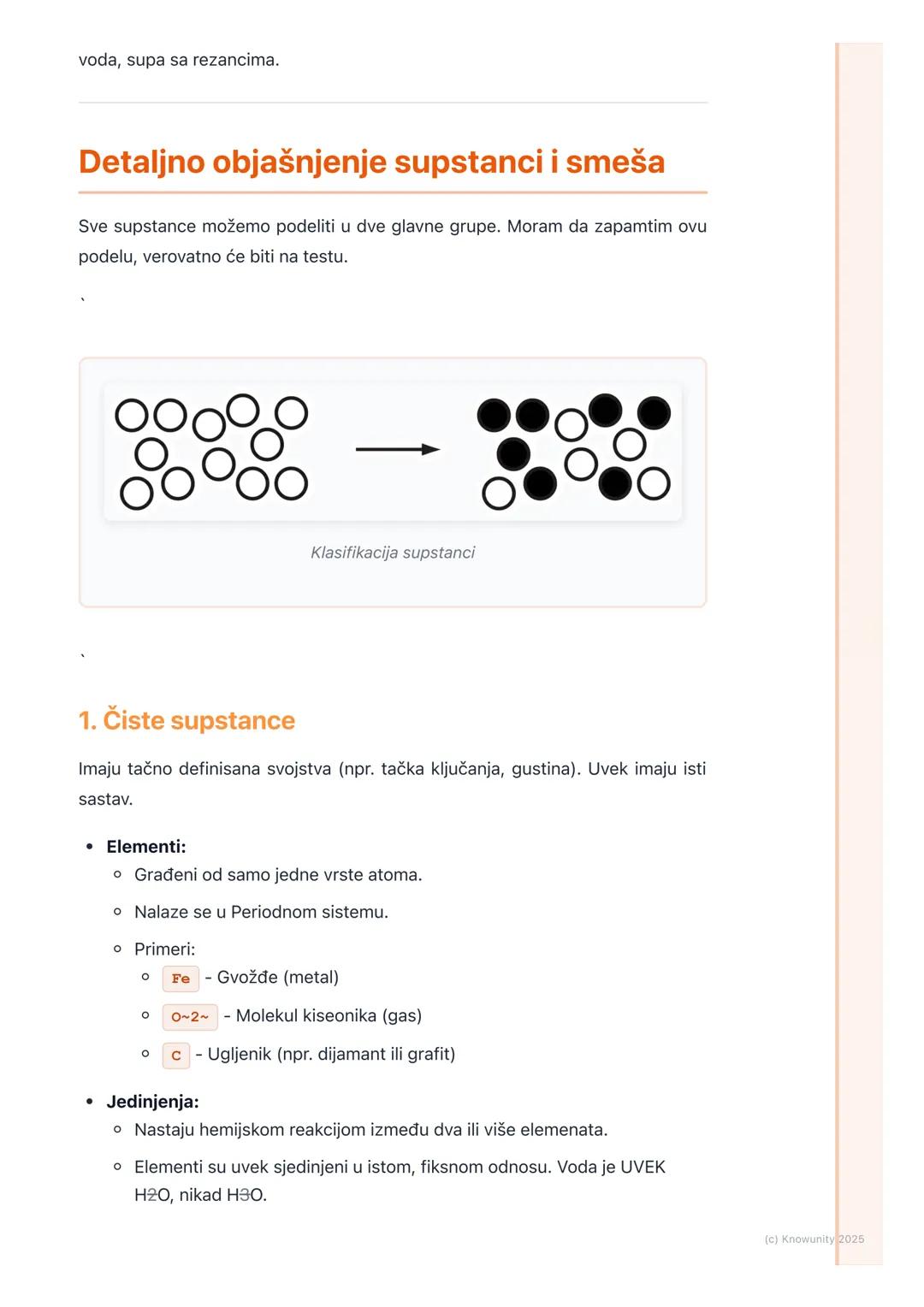 voda, supa sa rezancima.

Detaljno objašnjenje supstanci i smeša

Sve supstance možemo podeliti u dve glavne grupe. Moram da zapamtim ovu podelu, verovatno će biti na testu.

`

Klasifikacija supstanci

`

1. Čiste supstance

Imaju tačno definisana svojstva (npr. tačka ključanja, gustina). Uvek imaju isti sastav.

• Elementi:
  ◦ Građeni od samo jedne vrste atoma.
  ◦ Nalaze se u Periodnom sistemu.
  ◦ Primeri:
    ◦ Fe - Gvožđe (metal)
    ◦ O~2~ - Molekul kiseonika (gas)
    ◦ C - Ugljenik (npr. dijamant ili grafit)

• Jedinjenja:
  ◦ Nastaju hemijskom reakcijom između dva ili više elemenata.
  ◦ Elementi su uvek sjedinjeni u istom, fiksnom odnosu. Voda je UVEK H2O, nikad H3O.

(c) Knowunity 2025